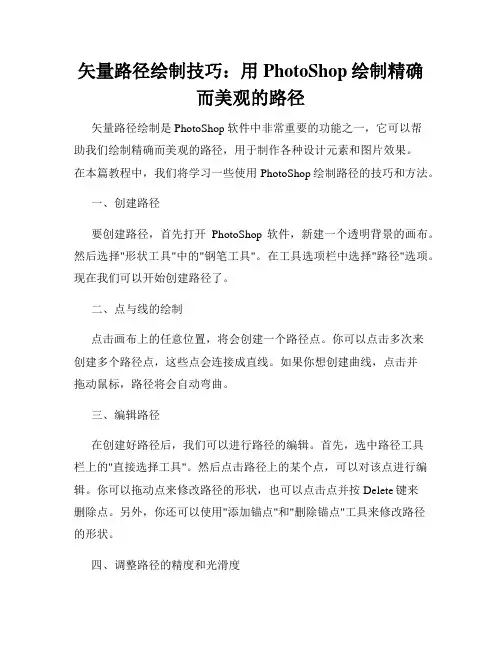 矢量路径绘制技巧：用 PhotoShop 绘制精确而美观的路径

矢量路径绘制是 PhotoShop 软件中非常重要的功能之一，它可以帮助我们绘制精确而美观的路径，用于制作各种设计元素和图片效果。在本篇教程中，我们将学习一些使用 PhotoShop 绘制路径的技巧和方法。

一、创建路径

要创建路径，首先打开 PhotoShop 软件，新建一个透明背景的画布。然后选择"形状工具"中的"钢笔工具"。在工具选项栏中选择"路径"选项。现在我们可以开始创建路径了。

二、点与线的绘制

点击画布上的任意位置，将会创建一个路径点。你可以点击多次来创建多个路径点，这些点会连接成直线。如果你想创建曲线，点击并拖动鼠标，路径将会自动弯曲。

三、编辑路径

在创建好路径后，我们可以进行路径的编辑。首先，选中路径工具栏上的"直接选择工具"。然后点击路径上的某个点，可以对该点进行编辑。你可以拖动点来修改路径的形状，也可以点击点并按 Delete 键来删除点。另外，你还可以使用"添加锚点"和"删除锚点"工具来修改路径的形状。

四、调整路径的精度和光滑度